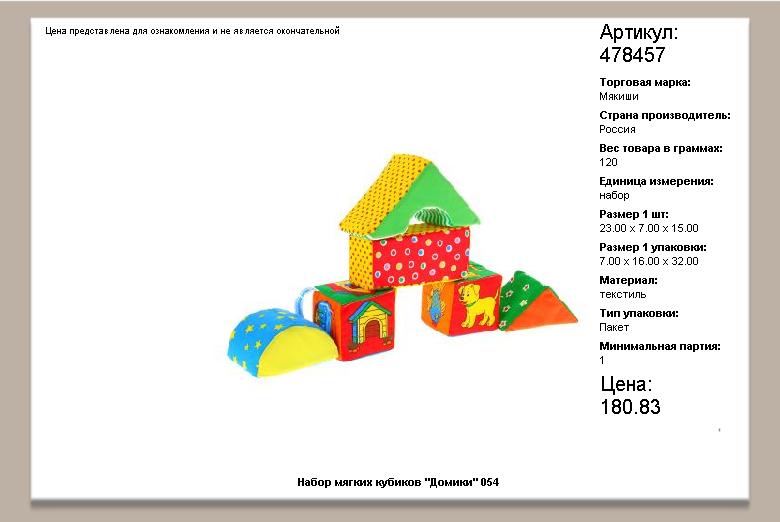 Цена представлена для ознакомления и не является окончательной

Артикул:
478457

Торговая марка:
Мякиши

Страна производитель:
Россия

Вес товара в граммах:
120

Единица измерения:
набор

Размер 1 шт:
23.00 x 7.00 x 15.00

Размер 1 упаковки:
7.00 x 16.00 x 32.00

Материал:
текстиль

Тип упаковки:
Пакет

Минимальная партия:
1

Цена:
180.83

Набор мягких кубиков "Домики" 054